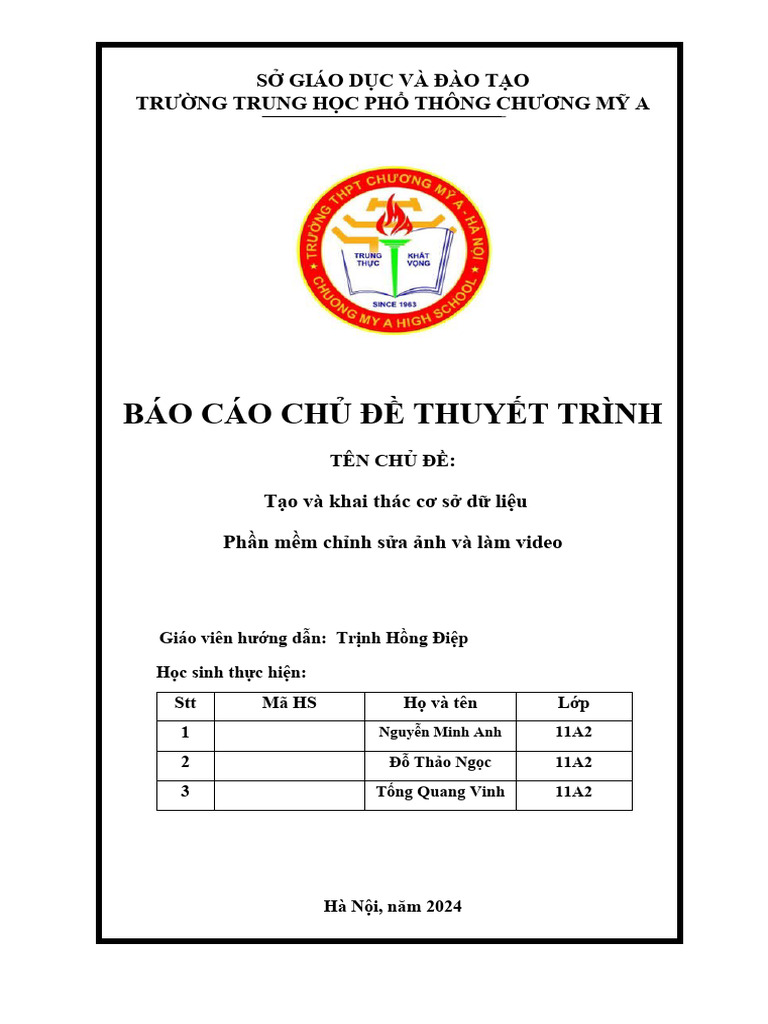 SỞ GIÁO DỤC VÀ ĐÀO TẠO
TRƯỜNG TRUNG HỌC PHỔ THÔNG CHƯƠNG MỸ A

TRƯỜNG THPT CHƯƠNG MỸ A - HÀ NỘI
TRUNG THỰC
KHÁT VỌNG
SINCE 1963
CHUONG MY A HIGH SCHOOL

BÁO CÁO CHỦ ĐỀ THUYẾT TRÌNH

TÊN CHỦ ĐỀ:

Tạo và khai thác cơ sở dữ liệu

Phần mềm chỉnh sửa ảnh và làm video

Giáo viên hướng dẫn: Trịnh Hồng Điệp

Học sinh thực hiện:

| Stt | Mã HS | Họ và tên | Lớp |
|---|---|---|---|
| 1 | | Nguyễn Minh Anh | 11A2 |
| 2 | | Đỗ Thảo Ngọc | 11A2 |
| 3 | | Tống Quang Vinh | 11A2 |

Hà Nội, năm 2024